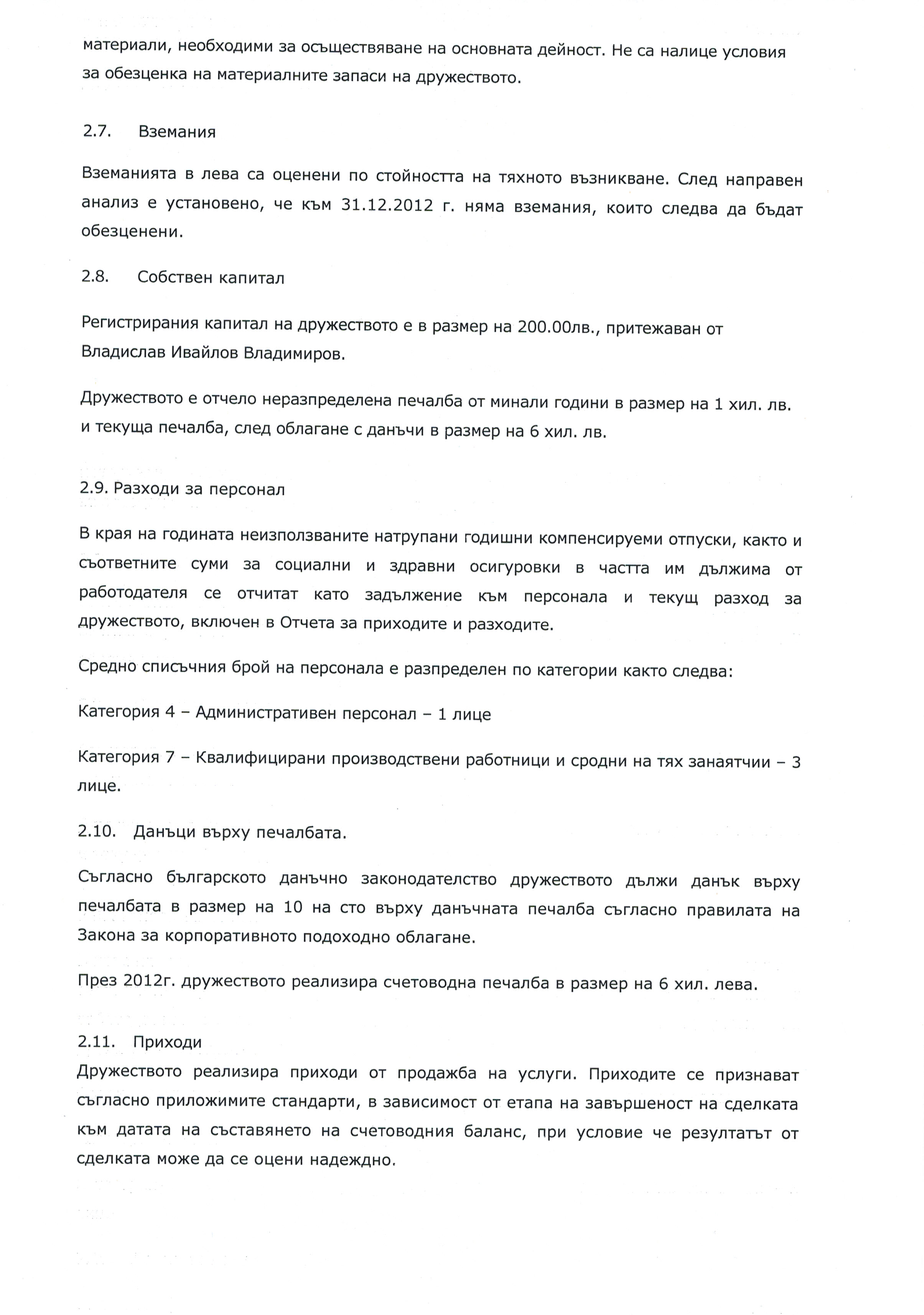 материали, необходими за осъществяване на основната дейност. Не са налице условия за обезценка на материалните запаси на дружеството.

2.7. Вземания

Вземанията в лева са оценени по стойността на тяхното възникване. След направен анализ е установено, че към 31.12.2012 г. няма вземания, които следва да бъдат обезценени.

2.8. Собствен капитал

Регистрирания капитал на дружеството е в размер на 200.00лв., притежаван от Владислав Ивайлов Владимиров.

Дружеството е отчело неразпределена печалба от минали години в размер на 1 хил. лв. и текуща печалба, след облагане с данъчи в размер на 6 хил. лв.

2.9. Разходи за персонал

В края на годината неизползваните натрупани годишни компенсируеми отпуски, както и съответните суми за социални и здравни осигуровки в частта им дължима от работодателя се отчитат като задължение към персонала и текущ разход за дружеството, включен в Отчета за приходите и разходите.

Средно списъчния брой на персонала е разпределен по категории както следва:

Категория 4 – Административен персонал – 1 лице

Категория 7 – Квалифицирани производствени работници и сродни на тях занаятчии – 3 лице.

2.10. Данъци върху печалбата.

Съгласно българското данъчно законодателство дружеството дължи данък върху печалбата в размер на 10 на сто върху данъчната печалба съгласно правилата на Закона за корпоративното подоходно облагане.

През 2012г. дружеството реализира счетоводна печалба в размер на 6 хил. лева.

2.11. Приходи
Дружеството реализира приходи от продажба на услуги. Приходите се признават съгласно приложимите стандарти, в зависимост от етапа на завършеност на сделката към датата на съставянето на счетоводния баланс, при условие че резултатът от сделката може да се оцени надеждно.